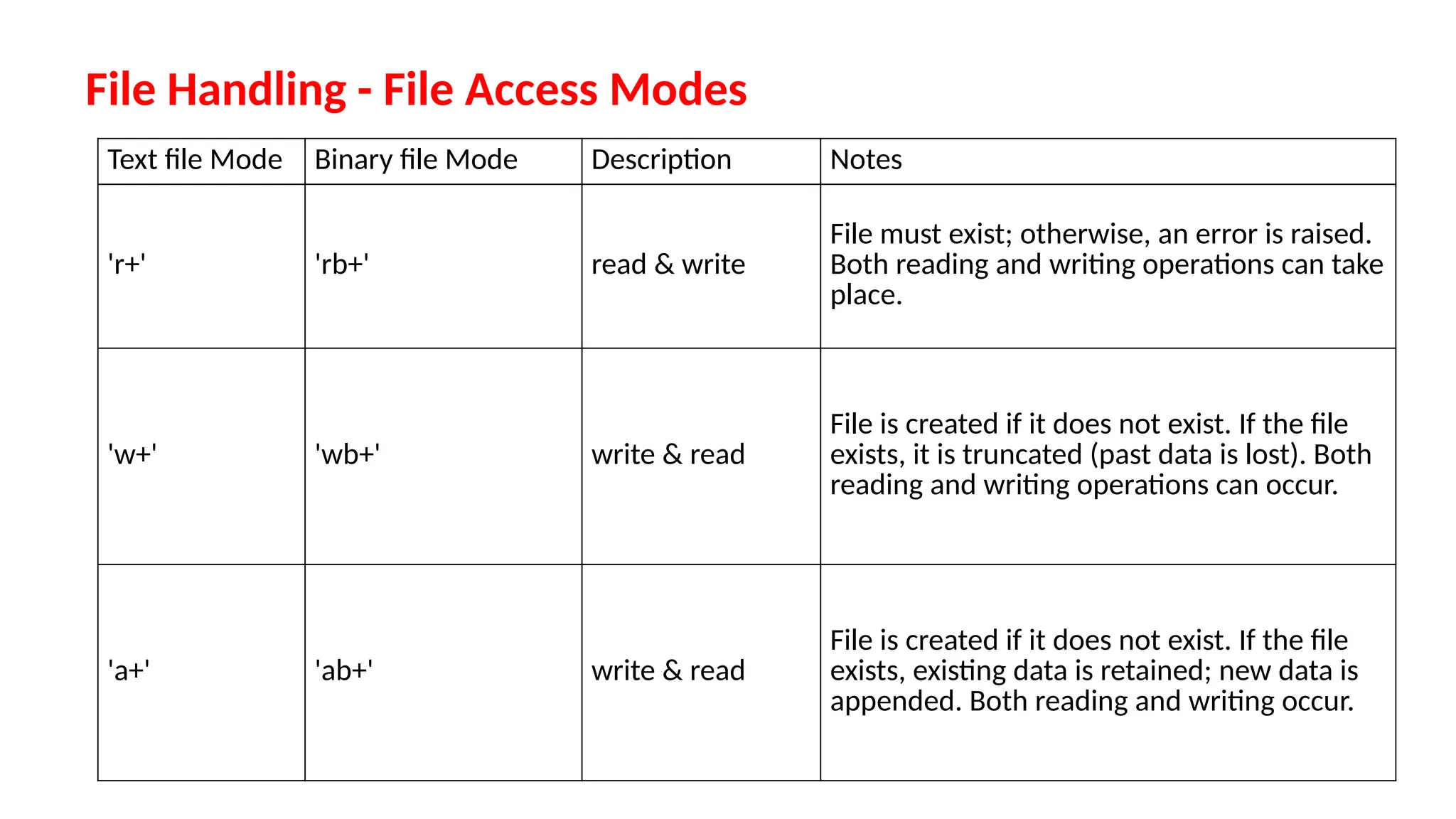 File Handling - File Access Modes

| Text file Mode | Binary file Mode | Description | Notes |
|---|---|---|---|
| 'r+' | 'rb+' | read & write | File must exist; otherwise, an error is raised. Both reading and writing operations can take place. |
| 'w+' | 'wb+' | write & read | File is created if it does not exist. If the file exists, it is truncated (past data is lost). Both reading and writing operations can occur. |
| 'a+' | 'ab+' | write & read | File is created if it does not exist. If the file exists, existing data is retained; new data is appended. Both reading and writing occur. |